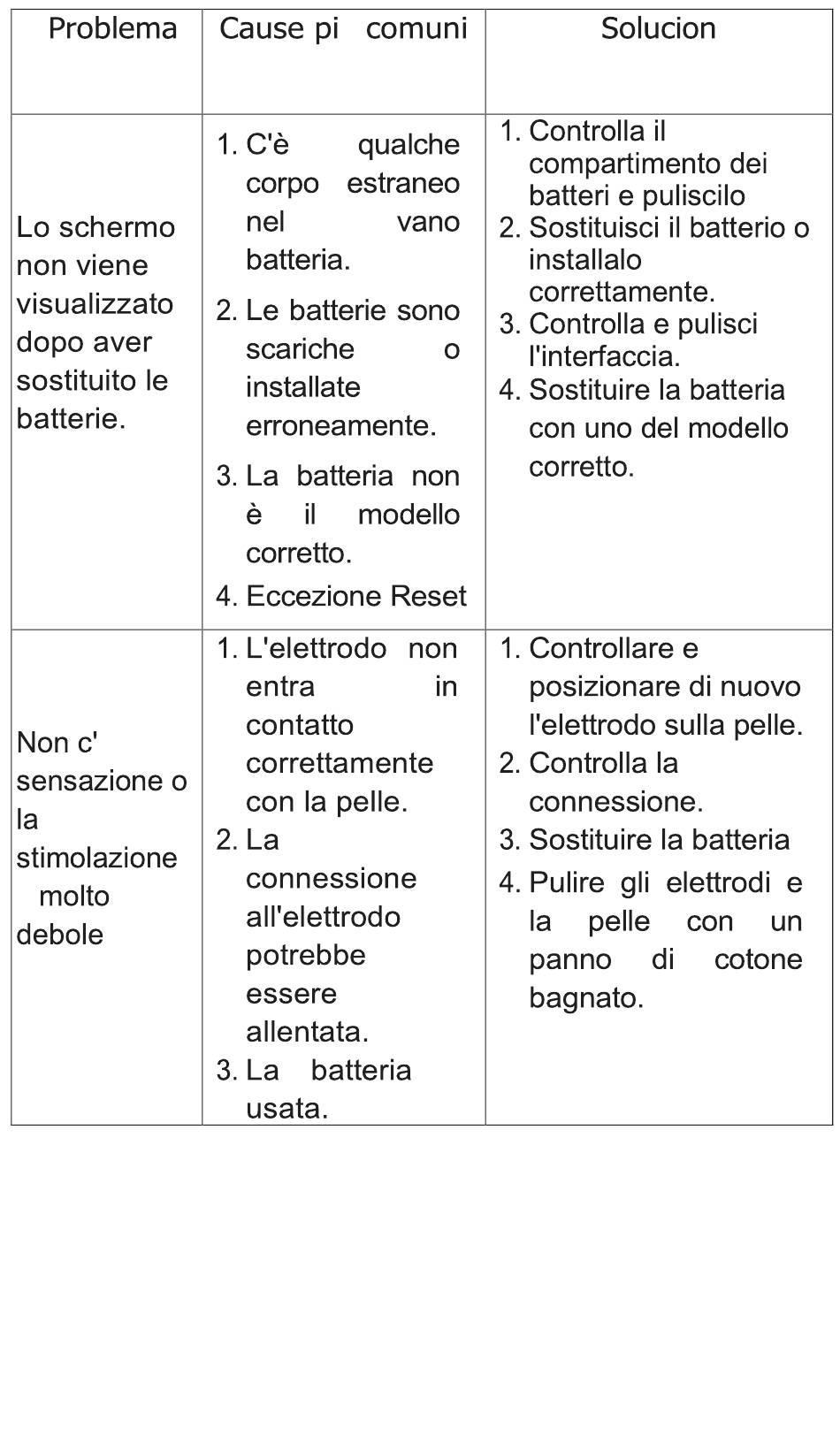 | Problema | Cause pi comuni | Solucion |
|---|---|---|
| Lo schermo non viene visualizzato dopo aver sostituito le batterie. | 1. C'è qualche corpo estraneo nel vano batteria. 2. Le batterie sono scariche o installate erroneamente. 3. La batteria non è il modello corretto. 4. Eccezione Reset | 1. Controlla il compartimento dei batteri e puliscilo 2. Sostituisci il batterio o installalo correttamente. 3. Controlla e pulisci l'interfaccia. 4. Sostituire la batteria con uno del modello corretto. |
| Non c' sensazione o la stimolazione molto debole | 1. L'elettrodo non entra in contatto correttamente con la pelle. 2. La connessione all'elettrodo potrebbe essere allentata. 3. La batteria usata. | 1. Controllare e posizionare di nuovo l'elettrodo sulla pelle. 2. Controlla la connessione. 3. Sostituire la batteria 4. Pulire gli elettrodi e la pelle con un panno di cotone bagnato. |